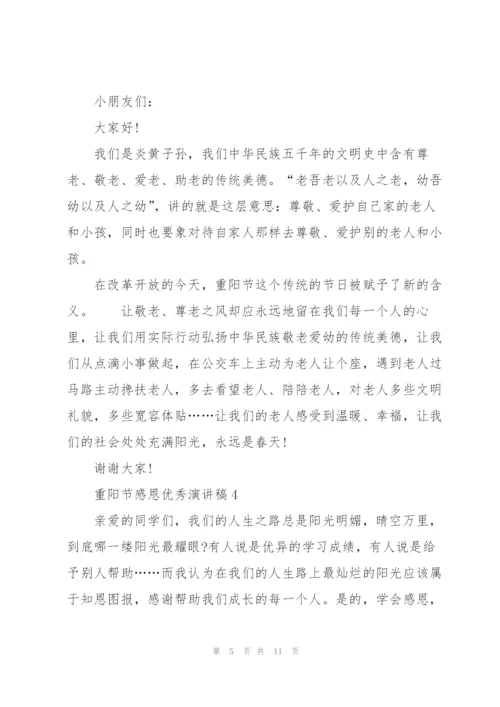 小朋友们：

大家好！

我们是炎黄子孙，我们中华民族五千年的文明史中含有尊老、敬老、爱老、助老的传统美德。“老吾老以及人之老，幼吾幼以及人之幼”，讲的就是这层意思：尊敬、爱护自己家的老人和小孩，同时也要象对待自家人那样去尊敬、爱护别的老人和小孩。

在改革开放的今天，重阳节这个传统的节日被赋予了新的含义。　让敬老、尊老之风却应永远地留在我们每一个人的心里，让我们用实际行动弘扬中华民族敬老爱幼的传统美德，让我们从点滴小事做起，在公交车上主动为老人让个座，遇到老人过马路主动搀扶老人，多去看望老人、陪陪老人，对老人多些文明礼貌，多些宽容体贴……让我们的老人感受到温暖、幸福，让我们的社会处处充满阳光，永远是春天！

谢谢大家！

重阳节感恩优秀演讲稿4

亲爱的同学们，我们的人生之路总是阳光明媚，晴空万里，到底哪一缕阳光最耀眼?有人说是优异的学习成绩，有人说是给予别人帮助……而我认为在我们的人生路上最灿烂的阳光应该属于知恩图报，感谢帮助我们成长的每一个人。是的，学会感恩，

第 5 页 共 11 页